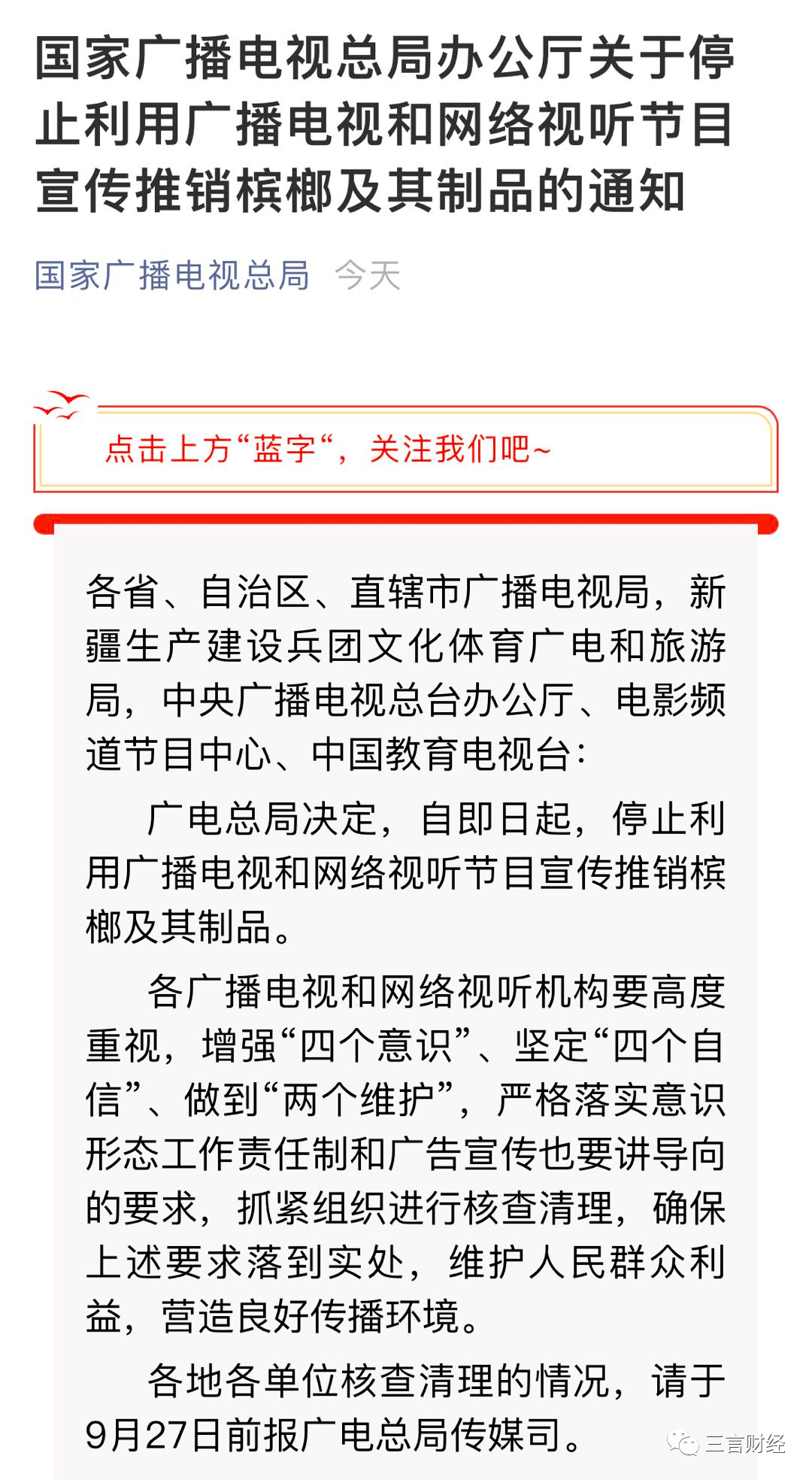 国家广播电视总局办公厅关于停止利用广播电视和网络视听节目宣传推销槟榔及其制品的通知

国家广播电视总局 今天

点击上方“蓝字“，关注我们吧~

各省、自治区、直辖市广播电视局，新疆生产建设兵团文化体育广电和旅游局，中央广播电视总台办公厅、电影频道节目中心、中国教育电视台：

广电总局决定，自即日起，停止利用广播电视和网络视听节目宣传推销槟榔及其制品。

各广播电视和网络视听机构要高度重视，增强“四个意识”、坚定“四个自信”、做到“两个维护”，严格落实意识形态工作责任制和广告宣传也要讲导向的要求，抓紧组织进行核查清理，确保上述要求落到实处，维护人民群众利益，营造良好传播环境。

各地各单位核查清理的情况，请于9月27日前报广电总局传媒司。

三言财经